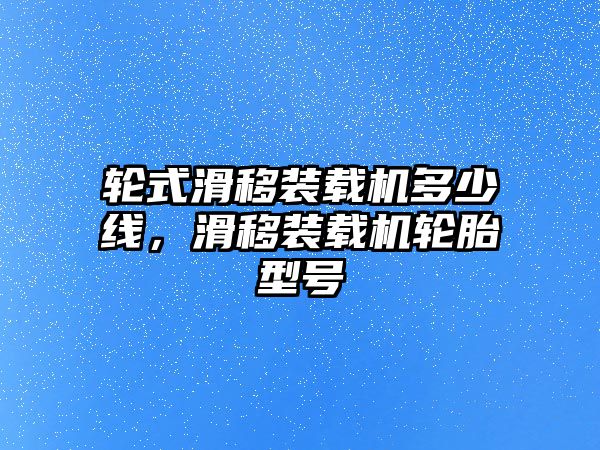 轮式滑移装载机多少线，滑移装载机轮胎型号